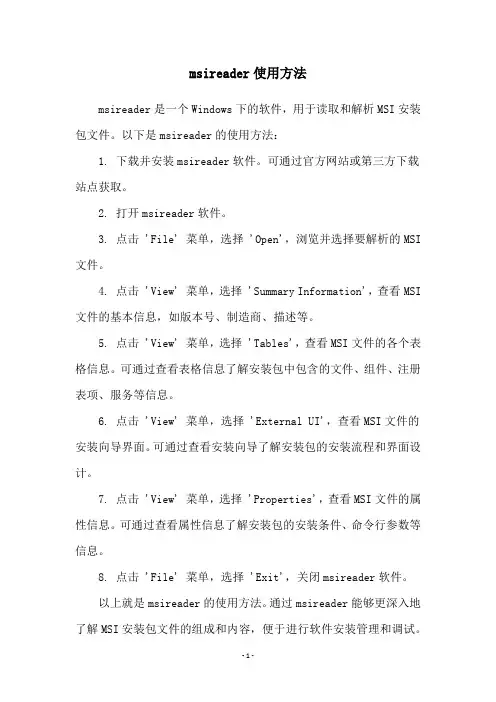 msireader 使用方法

msireader 是一个 Windows 下的软件，用于读取和解析 MSI 安装包文件。以下是 msireader 的使用方法：

1. 下载并安装 msireader 软件。可通过官方网站或第三方下载站点获取。

2. 打开 msireader 软件。

3. 点击 'File' 菜单，选择 'Open'，浏览并选择要解析的 MSI 文件。

4. 点击 'View' 菜单，选择 'Summary Information'，查看 MSI 文件的基本信息，如版本号、制造商、描述等。

5. 点击 'View' 菜单，选择 'Tables'，查看 MSI 文件的各个表格信息。可通过查看表格信息了解安装包中包含的文件、组件、注册表项、服务等信息。

6. 点击 'View' 菜单，选择 'External UI'，查看 MSI 文件的安装向导界面。可通过查看安装向导了解安装包的安装流程和界面设计。

7. 点击 'View' 菜单，选择 'Properties'，查看 MSI 文件的属性信息。可通过查看属性信息了解安装包的安装条件、命令行参数等信息。

8. 点击 'File' 菜单，选择 'Exit'，关闭 msireader 软件。

以上就是 msireader 的使用方法。通过 msireader 能够更深入地了解 MSI 安装包文件的组成和内容，便于进行软件安装管理和调试。

-1-